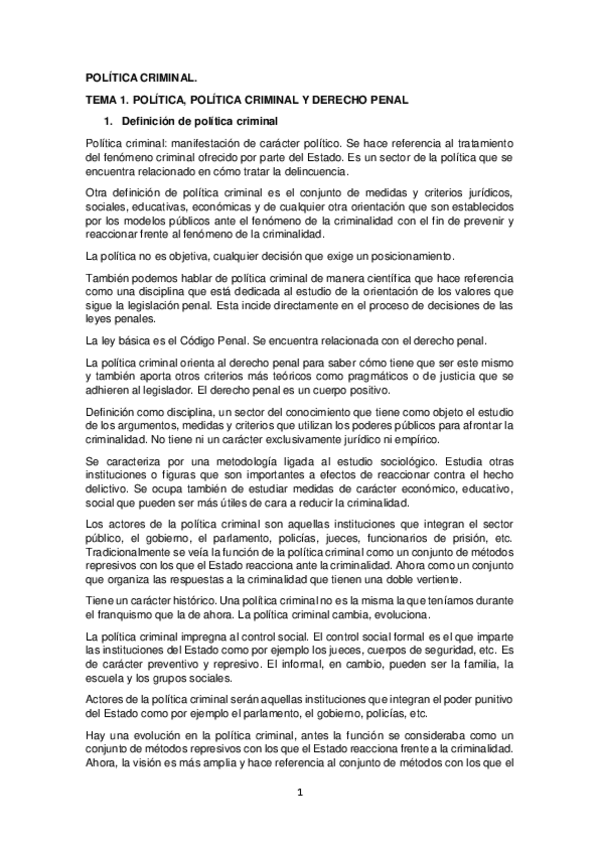 POLÍTICA CRIMINAL.

TEMA 1. POLÍTICA, POLÍTICA CRIMINAL Y DERECHO PENAL

1. Definición de política criminal

Política criminal: manifestación de carácter político. Se hace referencia al tratamiento del fenómeno criminal ofrecido por parte del Estado. Es un sector de la política que se encuentra relacionado en cómo tratar la delincuencia.

Otra definición de política criminal es el conjunto de medidas y criterios jurídicos, sociales, educativas, económicas y de cualquier otra orientación que son establecidos por los modelos públicos ante el fenómeno de la criminalidad con el fin de prevenir y reaccionar frente al fenómeno de la criminalidad.

La política no es objetiva, cualquier decisión que exige un posicionamiento.

También podemos hablar de política criminal de manera científica que hace referencia como una disciplina que está dedicada al estudio de la orientación de los valores que sigue la legislación penal. Esta incide directamente en el proceso de decisiones de las leyes penales.

La ley básica es el Código Penal. Se encuentra relacionada con el derecho penal.

La política criminal orienta al derecho penal para saber cómo tiene que ser este mismo y también aporta otros criterios más teóricos como pragmáticos o de justicia que se adhieren al legislador. El derecho penal es un cuerpo positivo.

Definición como disciplina, un sector del conocimiento que tiene como objeto el estudio de los argumentos, medidas y criterios que utilizan los poderes públicos para afrontar la criminalidad. No tiene ni un carácter exclusivamente jurídico ni empírico.

Se caracteriza por una metodología ligada al estudio sociológico. Estudia otras instituciones o figuras que son importantes a efectos de reaccionar contra el hecho delictivo. Se ocupa también de estudiar medidas de carácter económico, educativo, social que pueden ser más útiles de cara a reducir la criminalidad.

Los actores de la política criminal son aquellas instituciones que integran el sector público, el gobierno, el parlamento, policías, jueces, funcionarios de prisión, etc. Tradicionalmente se veía la función de la política criminal como un conjunto de métodos represivos con los que el Estado reacciona ante la criminalidad. Ahora como un conjunto que organiza las respuestas a la criminalidad que tienen una doble vertiente.

Tiene un carácter histórico. Una política criminal no es la misma la que teníamos durante el franquismo que la de ahora. La política criminal cambia, evoluciona.

La política criminal impregna al control social. El control social formal es el que imparte las instituciones del Estado como por ejemplo los jueces, cuerpos de seguridad, etc. Es de carácter preventivo y represivo. El informal, en cambio, pueden ser la familia, la escuela y los grupos sociales.

Actores de la política criminal serán aquellas instituciones que integran el poder punitivo del Estado como por ejemplo el parlamento, el gobierno, policías, etc.

Hay una evolución en la política criminal, antes la función se consideraba como un conjunto de métodos represivos con los que el Estado reacciona frente a la criminalidad. Ahora, la visión es más amplia y hace referencia al conjunto de métodos con los que el

1